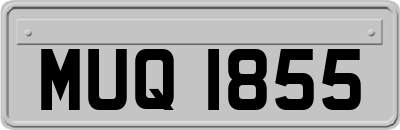 MUQ 1855